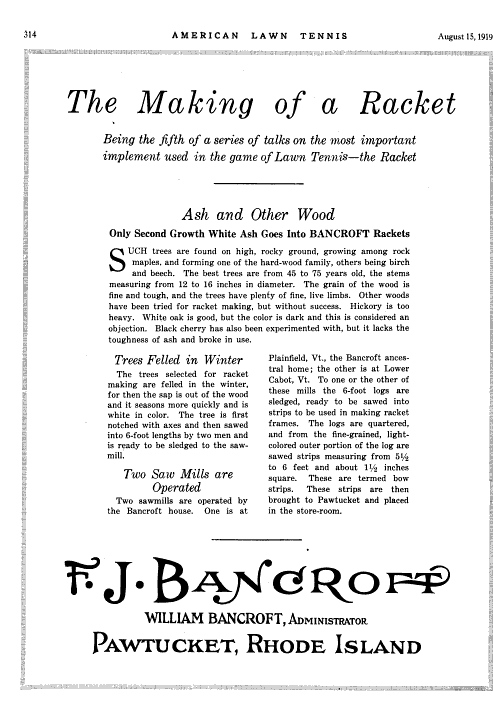 314 AMERICAN LAWN TENNIS August 15, 1919

The Making of a Racket

Being the fifth of a series of talks on the most important implement used in the game of Lawn Tennis—the Racket

Ash and Other Wood

Only Second Growth White Ash Goes Into BANCROFT Rackets

SUCH trees are found on high, rocky ground, growing among rock maples, and forming one of the hard-wood family, others being birch and beech. The best trees are from 45 to 75 years old, the stems measuring from 12 to 16 inches in diameter. The grain of the wood is fine and tough, and the trees have plenty of fine, live limbs. Other woods have been tried for racket making, but without success. Hickory is too heavy. White oak is good, but the color is dark and this is considered an objection. Black cherry has also been experimented with, but it lacks the toughness of ash and broke in use.

Trees Felled in Winter

The trees selected for racket making are felled in the winter, for then the sap is out of the wood and it seasons more quickly and is white in color. The tree is first notched with axes and then sawed into 6-foot lengths by two men and is ready to be sledged to the sawmill.

Two Saw Mills are Operated

Two sawmills are operated by the Bancroft house. One is at Plainfield, Vt., the Bancroft ancestral home; the other is at Lower Cabot, Vt. To one or the other of these mills the 6-foot logs are sledged, ready to be sawed into strips to be used in making racket frames. The logs are quartered, and from the fine-grained, light-colored outer portion of the log are sawed strips measuring from $5\frac{1}{2}$ to 6 feet and about $1\frac{1}{2}$ inches square. These are termed bow strips. These strips are then brought to Pawtucket and placed in the store-room.

F. J. BANCROFT
WILLIAM BANCROFT, ADMINISTRATOR
PAWTUCKET, RHODE ISLAND